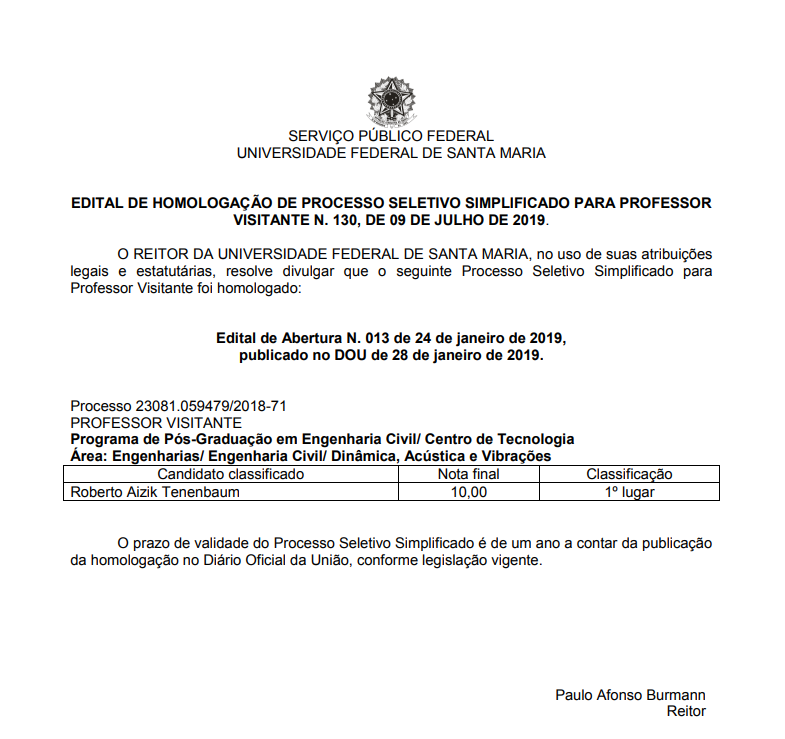 SERVIÇO PÚBLICO FEDERAL
UNIVERSIDADE FEDERAL DE SANTA MARIA

EDITAL DE HOMOLOGAÇÃO DE PROCESSO SELETIVO SIMPLIFICADO PARA PROFESSOR VISITANTE N. 130, DE 09 DE JULHO DE 2019.

O REITOR DA UNIVERSIDADE FEDERAL DE SANTA MARIA, no uso de suas atribuições legais e estatutárias, resolve divulgar que o seguinte Processo Seletivo Simplificado para Professor Visitante foi homologado:

Edital de Abertura N. 013 de 24 de janeiro de 2019,
publicado no DOU de 28 de janeiro de 2019.

Processo 23081.059479/2018-71
PROFESSOR VISITANTE
Programa de Pós-Graduação em Engenharia Civil/ Centro de Tecnologia
Área: Engenharias/ Engenharia Civil/ Dinâmica, Acústica e Vibrações

| Candidato classificado | Nota final | Classificação |
|---|---|---|
| Roberto Aizik Tenenbaum | 10,00 | 1º lugar |

O prazo de validade do Processo Seletivo Simplificado é de um ano a contar da publicação da homologação no Diário Oficial da União, conforme legislação vigente.

Paulo Afonso Burmann
Reitor